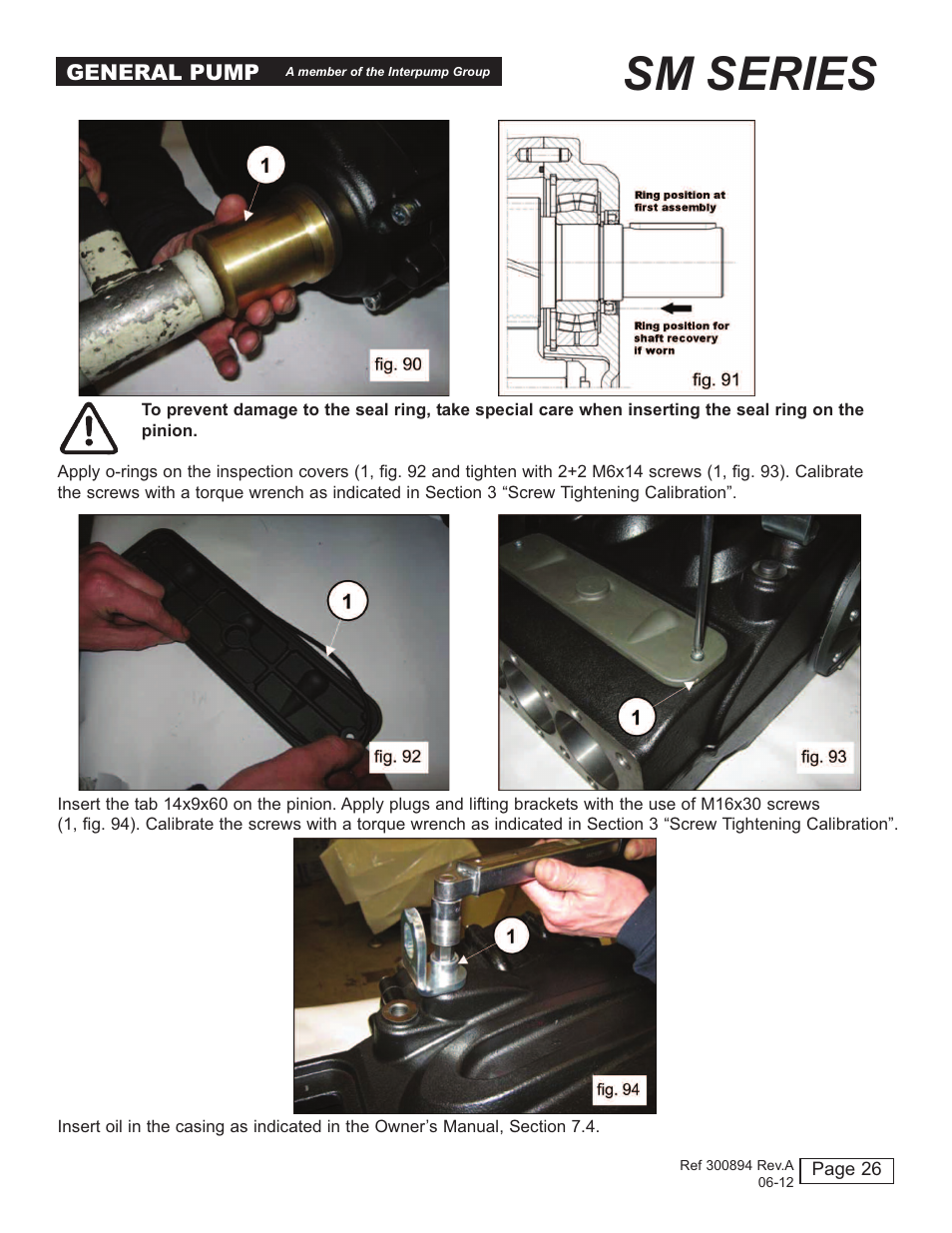 GENERAL PUMP A member of the Interpump Group

SM SERIES

1

fig. 90

Ring position at first assembly

Ring position for shaft recovery if worn

fig. 91

To prevent damage to the seal ring, take special care when inserting the seal ring on the pinion.

Apply o-rings on the inspection covers (1, fig. 92 and tighten with 2+2 M6x14 screws (1, fig. 93). Calibrate the screws with a torque wrench as indicated in Section 3 “Screw Tightening Calibration”.

1

fig. 92

1

fig. 93

Insert the tab 14x9x60 on the pinion. Apply plugs and lifting brackets with the use of M16x30 screws (1, fig. 94). Calibrate the screws with a torque wrench as indicated in Section 3 “Screw Tightening Calibration”.

1

fig. 94

Insert oil in the casing as indicated in the Owner’s Manual, Section 7.4.

Ref 300894 Rev.A
06-12

Page 26